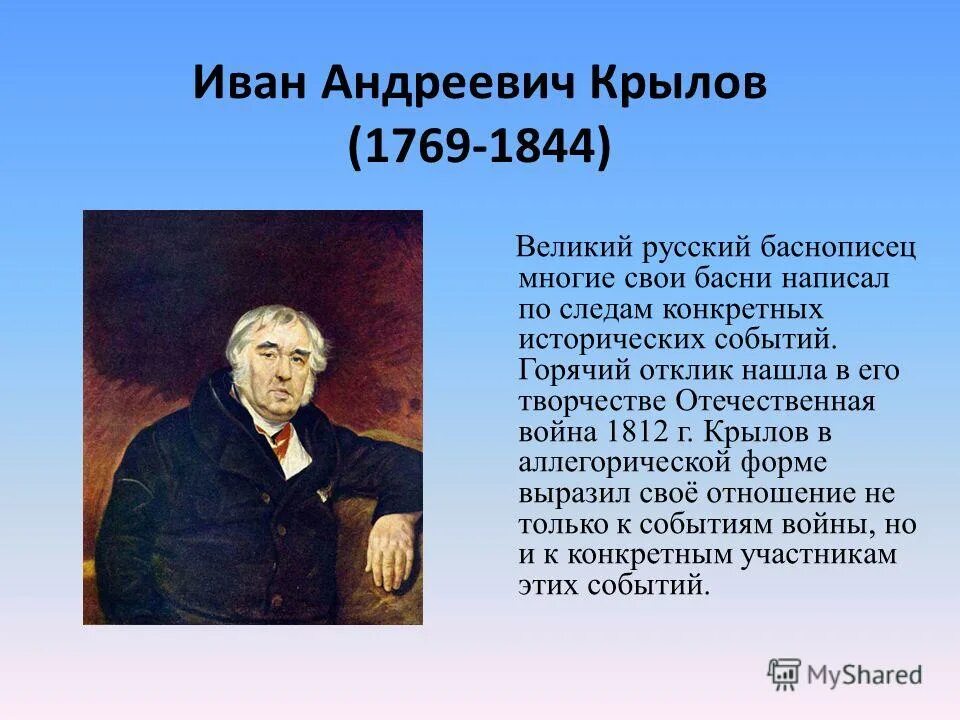 Иван Андреевич Крылов
(1769-1844)

Великий русский баснописец многие свои басни написал по следам конкретных исторических событий. Горячий отклик нашла в его творчестве Отечественная война 1812 г. Крылов в аллегорической форме выразил своё отношение не только к событиям войны, но и к конкретным участникам этих событий.

MyShared